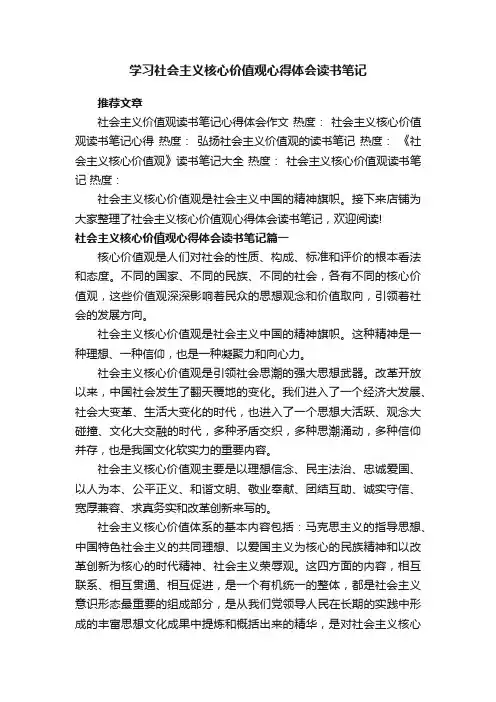 学习社会主义核心价值观心得体会读书笔记

推荐文章

社会主义价值观读书笔记心得体会作文 热度： 社会主义核心价值观读书笔记心得 热度： 弘扬社会主义价值观的读书笔记 热度： 《社会主义核心价值观》读书笔记大全 热度： 社会主义核心价值观读书笔记 热度：

社会主义核心价值观是社会主义中国的精神旗帜。接下来店铺为大家整理了社会主义核心价值观心得体会读书笔记，欢迎阅读!

社会主义核心价值观心得体会读书笔记篇一

核心价值观是人们对社会的性质、构成、标准和评价的根本看法和态度。不同的国家、不同的民族、不同的社会，各有不同的核心价值观，这些价值观深深影响着民众的思想观念和价值取向，引领着社会的发展方向。

社会主义核心价值观是社会主义中国的精神旗帜。这种精神是一种理想、一种信仰，也是一种凝聚力和向心力。

社会主义核心价值观是引领社会思潮的强大思想武器。改革开放以来，中国社会发生了翻天覆地的变化。我们进入了一个经济大发展、社会大变革、生活大变化的时代，也进入了一个思想大活跃、观念大碰撞、文化大交融的时代，多种矛盾交织，多种思潮涌动，多种信仰并存，也是我国文化软实力的重要内容。

社会主义核心价值观主要是以理想信念、民主法治、忠诚爱国、以人为本、公平正义、和谐文明、敬业奉献、团结互助、诚实守信、宽厚兼容、求真务实和改革创新来写的。

社会主义核心价值体系的基本内容包括：马克思主义的指导思想、中国特色社会主义的共同理想、以爱国主义为核心的民族精神和以改革创新为核心的时代精神、社会主义荣辱观。这四方面的内容，相互联系、相互贯通、相互促进，是一个有机统一的整体，都是社会主义意识形态最重要的组成部分，是从我们党领导人民在长期的实践中形成的丰富思想文化成果中提炼和概括出来的精华，是对社会主义核心